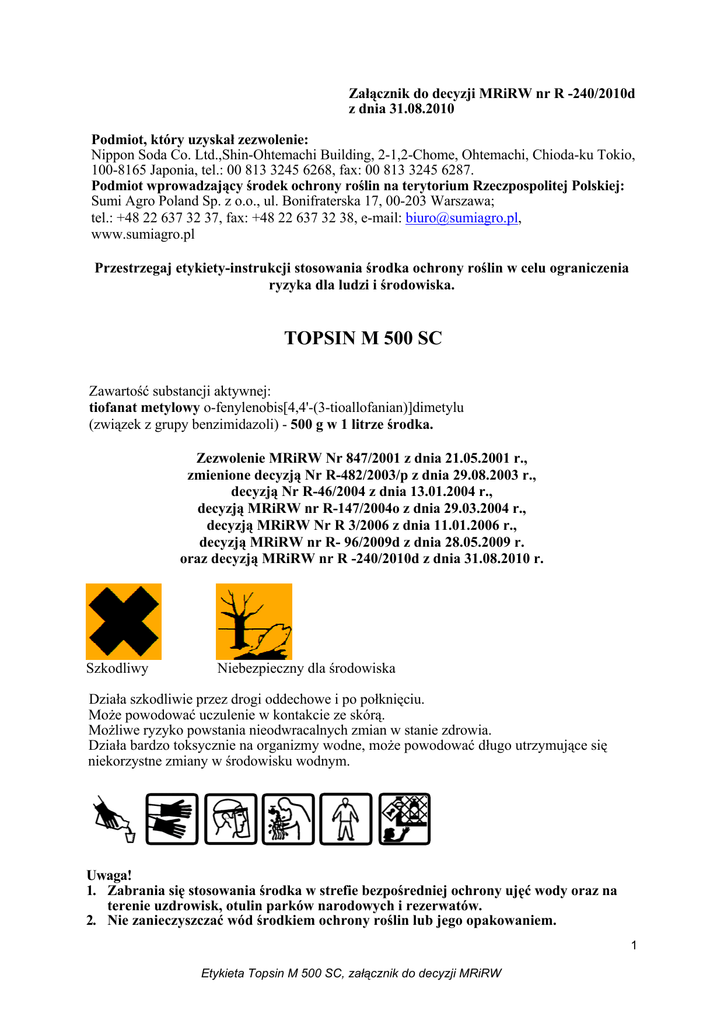 Załącznik do decyzji MRiRW nr R -240/2010d z dnia 31.08.2010

Podmiot, który uzyskał zezwolenie:
Nippon Soda Co. Ltd.,Shin-Ohtemachi Building, 2-1,2-Chome, Ohtemachi, Chioda-ku Tokio, 100-8165 Japonia, tel.: 00 813 3245 6268, fax: 00 813 3245 6287.
Podmiot wprowadzający środek ochrony roślin na terytorium Rzeczpospolitej Polskiej:
Sumi Agro Poland Sp. z o.o., ul. Bonifraterska 17, 00-203 Warszawa;
tel.: +48 22 637 32 37, fax: +48 22 637 32 38, e-mail: biuro@sumiagro.pl, www.sumiagro.pl

Przestrzegaj etykiety-instrukcji stosowania środka ochrony roślin w celu ograniczenia ryzyka dla ludzi i środowiska.

TOPSIN M 500 SC

Zawartość substancji aktywnej:
tiofanat metylowy o-fenylenobis[4,4'-(3-tioallofanian)]dimetylu
(związek z grupy benzimidazoli) - 500 g w 1 litrze środka.

Zezwolenie MRiRW Nr 847/2001 z dnia 21.05.2001 r.,
zmienione decyzją Nr R-482/2003/p z dnia 29.08.2003 r.,
decyzją Nr R-46/2004 z dnia 13.01.2004 r.,
decyzją MRiRW nr R-147/2004o z dnia 29.03.2004 r.,
decyzją MRiRW Nr R 3/2006 z dnia 11.01.2006 r.,
decyzją MRiRW nr R- 96/2009d z dnia 28.05.2009 r.
oraz decyzją MRiRW nr R -240/2010d z dnia 31.08.2010 r.

Szkodliwy

Niebezpieczny dla środowiska

Działa szkodliwie przez drogi oddechowe i po połknięciu.
Może powodować uczulenie w kontakcie ze skórą.
Możliwe ryzyko powstania nieodwracalnych zmian w stanie zdrowia.
Działa bardzo toksycznie na organizmy wodne, może powodować długo utrzymujące się niekorzystne zmiany w środowisku wodnym.

Uwaga!
1. Zabrania się stosowania środka w strefie bezpośredniej ochrony ujęć wody oraz na terenie uzdrowisk, otulin parków narodowych i rezerwatów.
2. Nie zanieczyszczać wód środkiem ochrony roślin lub jego opakowaniem.

1

Etykieta Topsin M 500 SC, załącznik do decyzji MRiRW